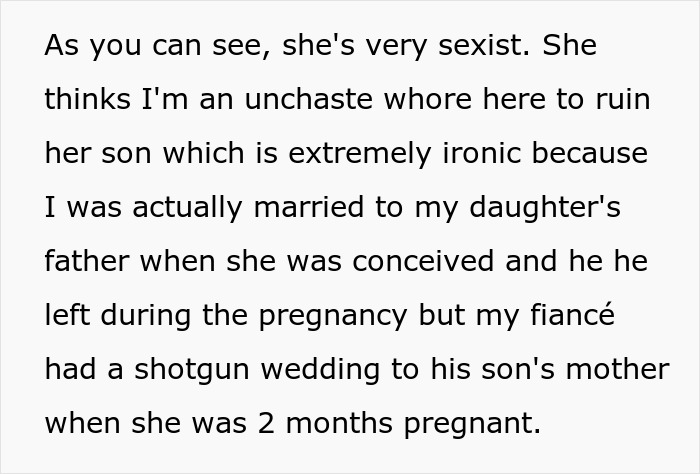 As you can see, she's very sexist. She thinks I'm an unchaste whore here to ruin her son which is extremely ironic because I was actually married to my daughter's father when she was conceived and he he left during the pregnancy but my fiancé had a shotgun wedding to his son's mother when she was 2 months pregnant.